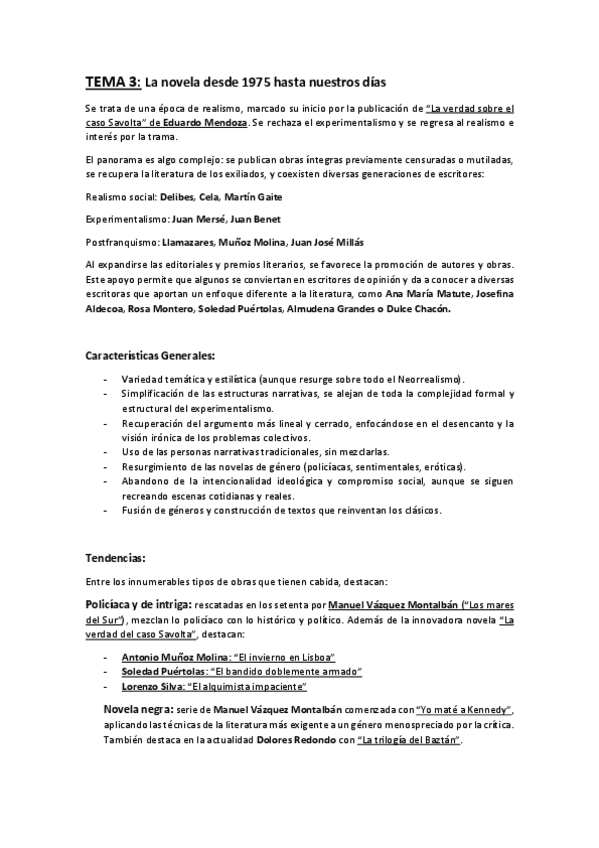 TEMA 3: La novela desde 1975 hasta nuestros días

Se trata de una época de realismo, marcado su inicio por la publicación de "La verdad sobre el caso Savolta" de Eduardo Mendoza. Se rechaza el experimentalismo y se regresa al realismo e interés por la trama.

El panorama es algo complejo: se publican obras íntegras previamente censuradas o mutiladas, se recupera la literatura de los exiliados, y coexisten diversas generaciones de escritores:

Realismo social: Delibes, Cela, Martín Gaite

Experimentalismo: Juan Mersé, Juan Benet

Postfranquismo: Llamazares, Muñoz Molina, Juan José Millás

Al expandirse las editoriales y premios literarios, se favorece la promoción de autores y obras. Este apoyo permite que algunos se conviertan en escritores de opinión y da a conocer a diversas escritoras que aportan un enfoque diferente a la literatura, como Ana María Matute, Josefina Aldecoa, Rosa Montero, Soledad Puértolas, Almudena Grandes o Dulce Chacón.

Características Generales:

- Variedad temática y estilística (aunque resurge sobre todo el Neorrealismo).
- Simplificación de las estructuras narrativas, se alejan de toda la complejidad formal y estructural del experimentalismo.
- Recuperación del argumento más lineal y cerrado, enfocándose en el desencanto y la visión irónica de los problemas colectivos.
- Uso de las personas narrativas tradicionales, sin mezclarlas.
- Resurgimiento de las novelas de género (policíacas, sentimentales, eróticas).
- Abandono de la intencionalidad ideológica y compromiso social, aunque se siguen recreando escenas cotidianas y reales.
- Fusión de géneros y construcción de textos que reinventan los clásicos.

Tendencias:

Entre los innumerables tipos de obras que tienen cabida, destacan:

Policíaca y de intriga: rescatadas en los setenta por Manuel Vázquez Montalbán ("Los mares del Sur"), mezclan lo policíaco con lo histórico y político. Además de la innovadora novela "La verdad del caso Savolta", destacan:

- Antonio Muñoz Molina: "El invierno en Lisboa"
- Soledad Puértolas: "El bandido doblemente armado"
- Lorenzo Silva: "El alquimista impaciente"

Novela negra: serie de Manuel Vázquez Montalbán comenzada con "Yo maté a Kennedy", aplicando las técnicas de la literatura más exigente a un género menospreciado por la crítica. También destaca en la actualidad Dolores Redondo con "La trilogía del Baztán".